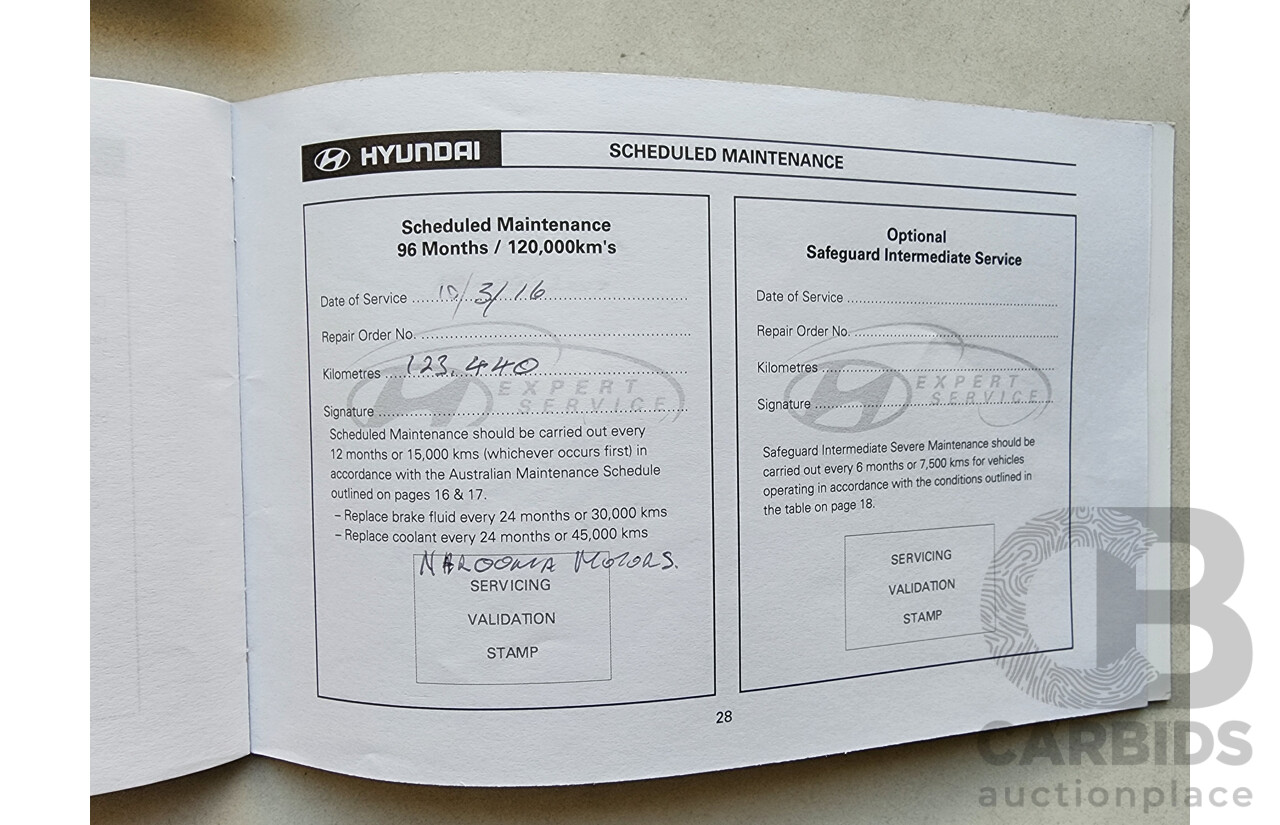 HYUNDAI SCHEDULED MAINTENANCE

Scheduled Maintenance
96 Months / 120,000km's

Date of Service 10/3/16

Repair Order No.

Kilometres 123,440

Signature

EXPERT SERVICE

Scheduled Maintenance should be carried out every 12 months or 15,000 kms (whichever occurs first) in accordance with the Australian Maintenance Schedule outlined on pages 16 & 17.
– Replace brake fluid every 24 months or 30,000 kms
– Replace coolant every 24 months or 45,000 kms

NAROOMA MOTORS.

SERVICING
VALIDATION
STAMP

Optional
Safeguard Intermediate Service

Date of Service

Repair Order No.

Kilometres

Signature

EXPERT SERVICE

Safeguard Intermediate Severe Maintenance should be carried out every 6 months or 7,500 kms for vehicles operating in accordance with the conditions outlined in the table on page 18.

SERVICING
VALIDATION
STAMP

28

CARBIDS
auctionplace